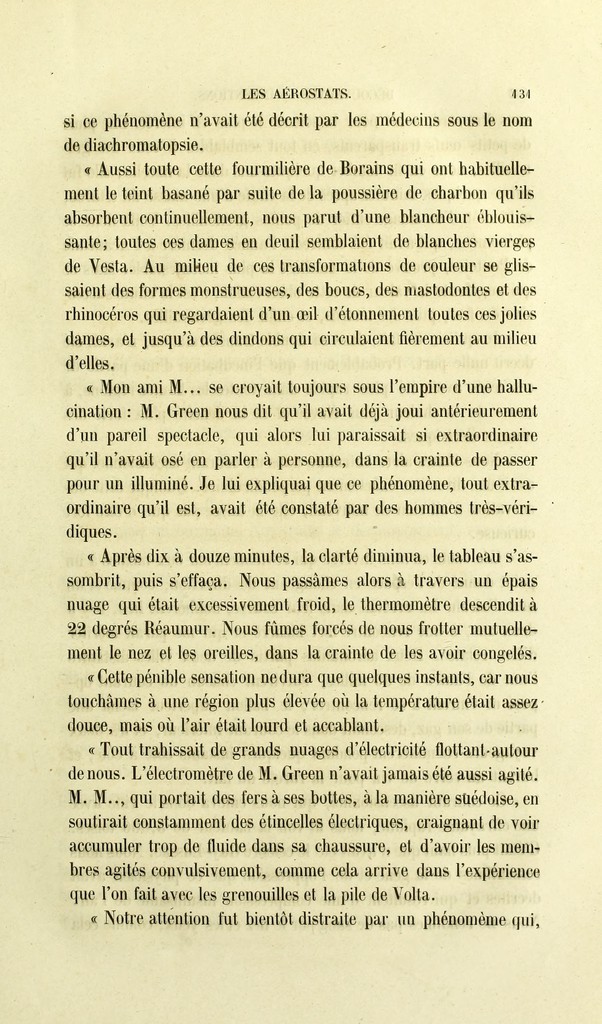 LES AÉROSTATS. 131

si ce phénomène n'avait été décrit par les médecins sous le nom de diachromatopsie.

« Aussi toute cette fourmilière de Borains qui ont habituellement le teint basané par suite de la poussière de charbon qu'ils absorbent continuellement, nous parut d'une blancheur éblouissante; toutes ces dames en deuil semblaient de blanches vierges de Vesta. Au milieu de ces transformations de couleur se glissaient des formes monstrueuses, des boucs, des mastodontes et des rhinocéros qui regardaient d'un œil d'étonnement toutes ces jolies dames, et jusqu'à des dindons qui circulaient fièrement au milieu d'elles.

« Mon ami M... se croyait toujours sous l'empire d'une hallucination : M. Green nous dit qu'il avait déjà joui antérieurement d'un pareil spectacle, qui alors lui paraissait si extraordinaire qu'il n'avait osé en parler à personne, dans la crainte de passer pour un illuminé. Je lui expliquai que ce phénomène, tout extraordinaire qu'il est, avait été constaté par des hommes très-véridiques.

« Après dix à douze minutes, la clarté diminua, le tableau s'assombrit, puis s'effaça. Nous passâmes alors à travers un épais nuage qui était excessivement froid, le thermomètre descendit à 22 degrés Réaumur. Nous fûmes forcés de nous frotter mutuellement le nez et les oreilles, dans la crainte de les avoir congelés.

« Cette pénible sensation ne dura que quelques instants, car nous touchâmes à une région plus élevée où la température était assez douce, mais où l'air était lourd et accablant.

« Tout trahissait de grands nuages d'électricité flottant autour de nous. L'électromètre de M. Green n'avait jamais été aussi agité. M. M.., qui portait des fers à ses bottes, à la manière suédoise, en soutirait constamment des étincelles électriques, craignant de voir accumuler trop de fluide dans sa chaussure, et d'avoir les membres agités convulsivement, comme cela arrive dans l'expérience que l'on fait avec les grenouilles et la pile de Volta.

« Notre attention fut bientôt distraite par un phénomème qui,